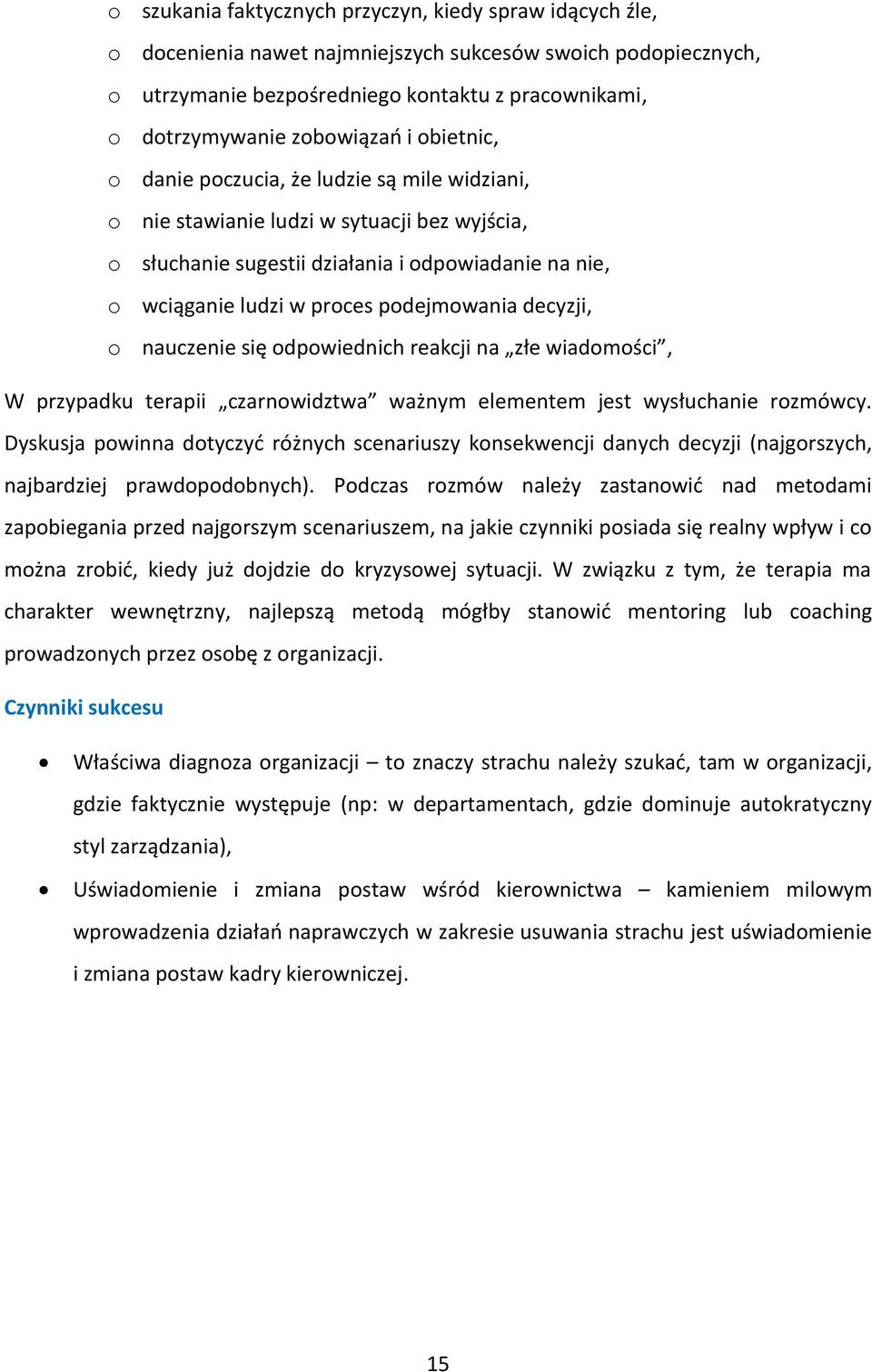 o szukania faktycznych przyczyn, kiedy spraw idących źle,
o docenienia nawet najmniejszych sukcesów swoich podopiecznych,
o utrzymanie bezpośredniego kontaktu z pracownikami,
o dotrzymywanie zobowiązań i obietnic,
o danie poczucia, że ludzie są mile widziani,
o nie stawianie ludzi w sytuacji bez wyjścia,
o słuchanie sugestii działania i odpowiadanie na nie,
o wciąganie ludzi w proces podejmowania decyzji,
o nauczenie się odpowiednich reakcji na „złe wiadomości”,

W przypadku terapii „czarnowidztwa” ważnym elementem jest wysłuchanie rozmówcy. Dyskusja powinna dotyczyć różnych scenariuszy konsekwencji danych decyzji (najgorszych, najbardziej prawdopodobnych). Podczas rozmów należy zastanowić nad metodami zapobiegania przed najgorszym scenariuszem, na jakie czynniki posiada się realny wpływ i co można zrobić, kiedy już dojdzie do kryzysowej sytuacji. W związku z tym, że terapia ma charakter wewnętrzny, najlepszą metodą mógłby stanowić mentoring lub coaching prowadzonych przez osobę z organizacji.

Czynniki sukcesu

• Właściwa diagnoza organizacji – to znaczy strachu należy szukać, tam w organizacji, gdzie faktycznie występuje (np: w departamentach, gdzie dominuje autokratyczny styl zarządzania),
• Uświadomienie i zmiana postaw wśród kierownictwa – kamieniem milowym wprowadzenia działań naprawczych w zakresie usuwania strachu jest uświadomienie i zmiana postaw kadry kierowniczej.

15